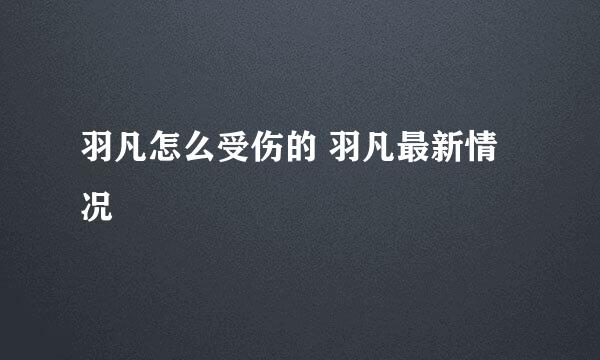 羽凡怎么受伤的 羽凡最新情况